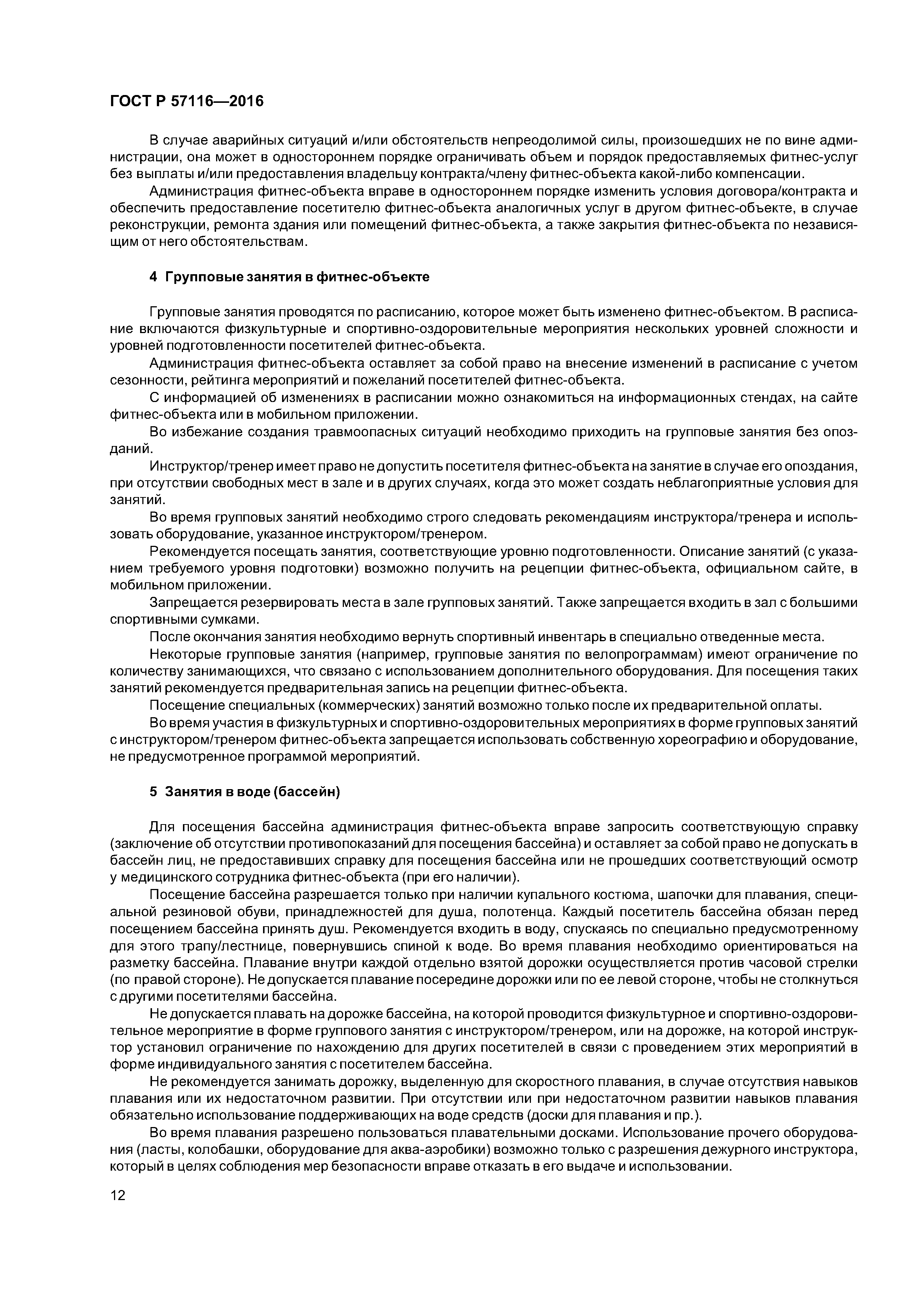 ГОСТ Р 57116—2016

В случае аварийных ситуаций и/или обстоятельств непреодолимой силы, произошедших не по вине администрации, она может в одностороннем порядке ограничивать объем и порядок предоставляемых фитнес-услуг без выплаты и/или предоставления владельцу контракта/члену фитнес-объекта какой-либо компенсации.

Администрация фитнес-объекта вправе в одностороннем порядке изменить условия договора/контракта и обеспечить предоставление посетителю фитнес-объекта аналогичных услуг в другом фитнес-объекте, в случае реконструкции, ремонта здания или помещений фитнес-объекта, а также закрытия фитнес-объекта по независящим от него обстоятельствам.

4 Групповые занятия в фитнес-объекте

Групповые занятия проводятся по расписанию, которое может быть изменено фитнес-объектом. В расписание включаются физкультурные и спортивно-оздоровительные мероприятия нескольких уровней сложности и уровней подготовленности посетителей фитнес-объекта.

Администрация фитнес-объекта оставляет за собой право на внесение изменений в расписание с учетом сезонности, рейтинга мероприятий и пожеланий посетителей фитнес-объекта.

С информацией об изменениях в расписании можно ознакомиться на информационных стендах, на сайте фитнес-объекта или в мобильном приложении.

Во избежание создания травмоопасных ситуаций необходимо приходить на групповые занятия без опозданий.

Инструктор/тренер имеет право не допустить посетителя фитнес-объекта на занятие в случае его опоздания, при отсутствии свободных мест в зале и в других случаях, когда это может создать неблагоприятные условия для занятий.

Во время групповых занятий необходимо строго следовать рекомендациям инструктора/тренера и использовать оборудование, указанное инструктором/тренером.

Рекомендуется посещать занятия, соответствующие уровню подготовленности. Описание занятий (с указанием требуемого уровня подготовки) возможно получить на рецепции фитнес-объекта, официальном сайте, в мобильном приложении.

Запрещается резервировать места в зале групповых занятий. Также запрещается входить в зал с большими спортивными сумками.

После окончания занятия необходимо вернуть спортивный инвентарь в специально отведенные места.

Некоторые групповые занятия (например, групповые занятия по велопрограммам) имеют ограничение по количеству занимающихся, что связано с использованием дополнительного оборудования. Для посещения таких занятий рекомендуется предварительная запись на рецепции фитнес-объекта.

Посещение специальных (коммерческих) занятий возможно только после их предварительной оплаты.

Во время участия в физкультурных и спортивно-оздоровительных мероприятиях в форме групповых занятий с инструктором/тренером фитнес-объекта запрещается использовать собственную хореографию и оборудование, не предусмотренное программой мероприятий.

5 Занятия в воде (бассейн)

Для посещения бассейна администрация фитнес-объекта вправе запросить соответствующую справку (заключение об отсутствии противопоказаний для посещения бассейна) и оставляет за собой право не допускать в бассейн лиц, не предоставивших справку для посещения бассейна или не прошедших соответствующий осмотр у медицинского сотрудника фитнес-объекта (при его наличии).

Посещение бассейна разрешается только при наличии купального костюма, шапочки для плавания, специальной резиновой обуви, принадлежностей для душа, полотенца. Каждый посетитель бассейна обязан перед посещением бассейна принять душ. Рекомендуется входить в воду, спускаясь по специально предусмотренному для этого трапу/лестнице, повернувшись спиной к воде. Во время плавания необходимо ориентироваться на разметку бассейна. Плавание внутри каждой отдельно взятой дорожки осуществляется против часовой стрелки (по правой стороне). Не допускается плавание посередине дорожки или по ее левой стороне, чтобы не столкнуться с другими посетителями бассейна.

Не допускается плавать на дорожке бассейна, на которой проводится физкультурное и спортивно-оздоровительное мероприятие в форме группового занятия с инструктором/тренером, или на дорожке, на которой инструктор установил ограничение по нахождению для других посетителей в связи с проведением этих мероприятий в форме индивидуального занятия с посетителем бассейна.

Не рекомендуется занимать дорожку, выделенную для скоростного плавания, в случае отсутствия навыков плавания или их недостаточном развитии. При отсутствии или при недостаточном развитии навыков плавания обязательно использование поддерживающих на воде средств (доски для плавания и пр.).

Во время плавания разрешено пользоваться плавательными досками. Использование прочего оборудования (ласты, колобашки, оборудование для аква-аэробики) возможно только с разрешения дежурного инструктора, который в целях соблюдения мер безопасности вправе отказать в его выдаче и использовании.

12